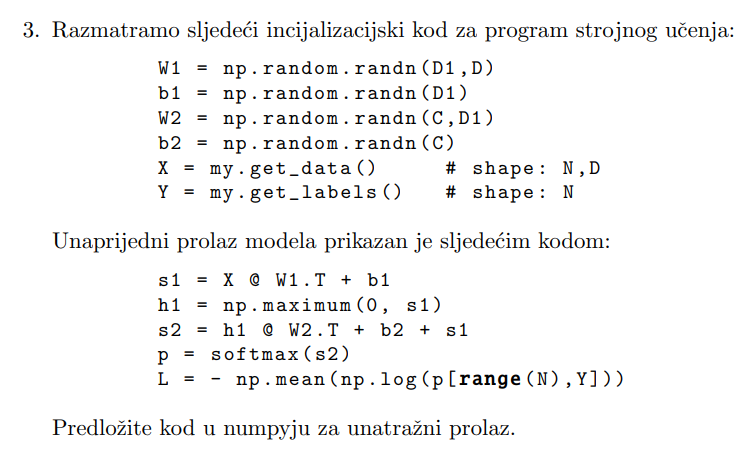 3. Razmatramo sljedeći incijalizacijski kod za program strojnog učenja:

W1 = np.random.randn(D1,D)
b1 = np.random.randn(D1)
W2 = np.random.randn(C,D1)
b2 = np.random.randn(C)
X = my.get_data()      # shape: N,D
Y = my.get_labels()   # shape: N

Unaprijedni prolaz modela prikazan je sljedećim kodom:

s1 = X @ W1.T + b1
h1 = np.maximum(0, s1)
s2 = h1 @ W2.T + b2 + s1
p = softmax(s2)
L = - np.mean(np.log(p[range(N),Y]))

Predložite kod u numpyju za unatražni prolaz.